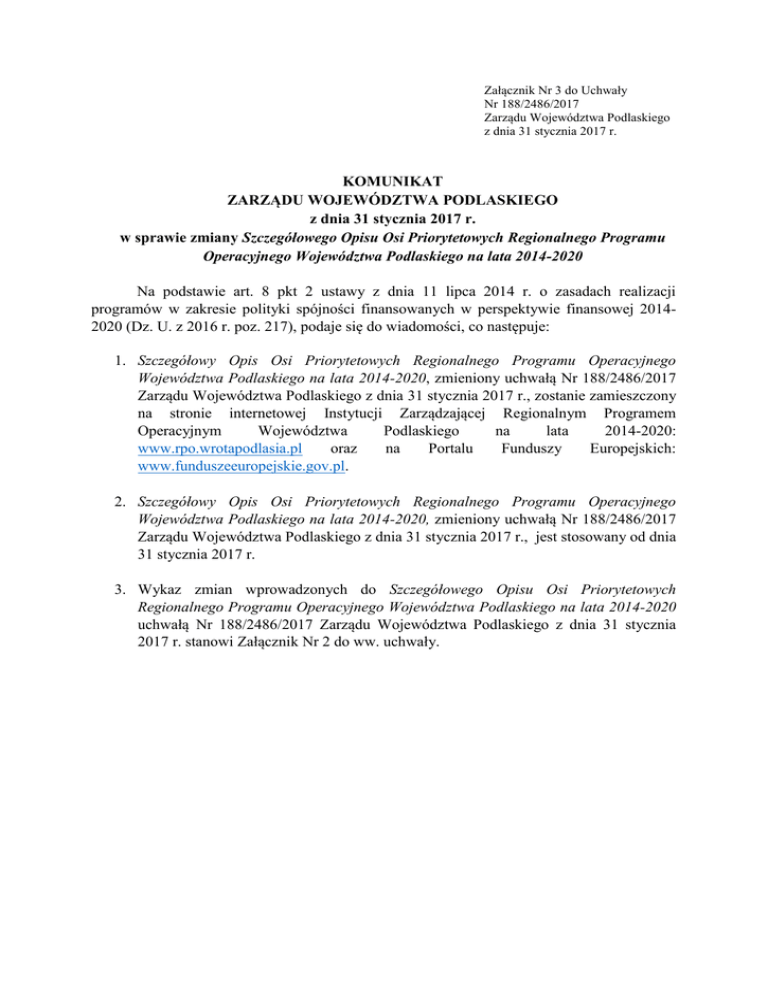 Załącznik Nr 3 do Uchwały
Nr 188/2486/2017
Zarządu Województwa Podlaskiego
z dnia 31 stycznia 2017 r.

KOMUNIKAT
ZARZĄDU WOJEWÓDZTWA PODLASKIEGO
z dnia 31 stycznia 2017 r.
w sprawie zmiany Szczegółowego Opisu Osi Priorytetowych Regionalnego Programu Operacyjnego Województwa Podlaskiego na lata 2014-2020

Na podstawie art. 8 pkt 2 ustawy z dnia 11 lipca 2014 r. o zasadach realizacji programów w zakresie polityki spójności finansowanych w perspektywie finansowej 2014-2020 (Dz. U. z 2016 r. poz. 217), podaje się do wiadomości, co następuje:

1. Szczegółowy Opis Osi Priorytetowych Regionalnego Programu Operacyjnego Województwa Podlaskiego na lata 2014-2020, zmieniony uchwałą Nr 188/2486/2017 Zarządu Województwa Podlaskiego z dnia 31 stycznia 2017 r., zostanie zamieszczony na stronie internetowej Instytucji Zarządzającej Regionalnym Programem Operacyjnym Województwa Podlaskiego na lata 2014-2020: www.rpo.wrotapodlasia.pl oraz na Portalu Funduszy Europejskich: www.funduszeeuropejskie.gov.pl.

2. Szczegółowy Opis Osi Priorytetowych Regionalnego Programu Operacyjnego Województwa Podlaskiego na lata 2014-2020, zmieniony uchwałą Nr 188/2486/2017 Zarządu Województwa Podlaskiego z dnia 31 stycznia 2017 r., jest stosowany od dnia 31 stycznia 2017 r.

3. Wykaz zmian wprowadzonych do Szczegółowego Opisu Osi Priorytetowych Regionalnego Programu Operacyjnego Województwa Podlaskiego na lata 2014-2020 uchwałą Nr 188/2486/2017 Zarządu Województwa Podlaskiego z dnia 31 stycznia 2017 r. stanowi Załącznik Nr 2 do ww. uchwały.